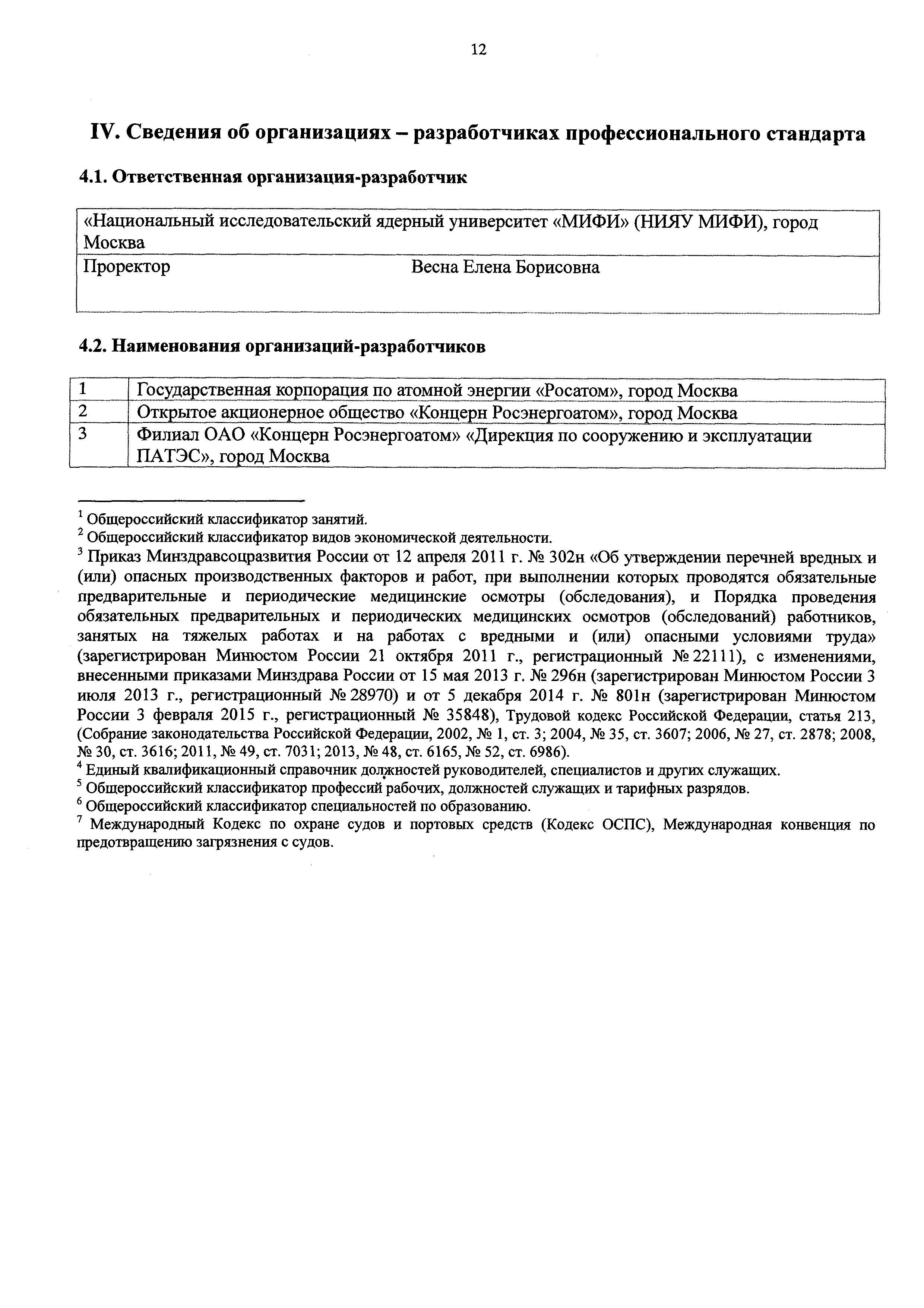 12

IV. Сведения об организациях – разработчиках профессионального стандарта

4.1. Ответственная организация-разработчик

| «Национальный исследовательский ядерный университет «МИФИ» (НИЯУ МИФИ), город Москва | |
|---|---|
| Проректор | Весна Елена Борисовна |

4.2. Наименования организаций-разработчиков

| 1 | Государственная корпорация по атомной энергии «Росатом», город Москва |
|---|---|
| 2 | Открытое акционерное общество «Концерн Росэнергоатом», город Москва |
| 3 | Филиал ОАО «Концерн Росэнергоатом» «Дирекция по сооружению и эксплуатации ПАТЭС», город Москва |

$^1$ Общероссийский классификатор занятий.
$^2$ Общероссийский классификатор видов экономической деятельности.
$^3$ Приказ Минздравсоцразвития России от 12 апреля 2011 г. № 302н «Об утверждении перечней вредных и (или) опасных производственных факторов и работ, при выполнении которых проводятся обязательные предварительные и периодические медицинские осмотры (обследования), и Порядка проведения обязательных предварительных и периодических медицинских осмотров (обследований) работников, занятых на тяжелых работах и на работах с вредными и (или) опасными условиями труда» (зарегистрирован Минюстом России 21 октября 2011 г., регистрационный № 22111), с изменениями, внесенными приказами Минздрава России от 15 мая 2013 г. № 296н (зарегистрирован Минюстом России 3 июля 2013 г., регистрационный № 28970) и от 5 декабря 2014 г. № 801н (зарегистрирован Минюстом России 3 февраля 2015 г., регистрационный № 35848), Трудовой кодекс Российской Федерации, статья 213, (Собрание законодательства Российской Федерации, 2002, № 1, ст. 3; 2004, № 35, ст. 3607; 2006, № 27, ст. 2878; 2008, № 30, ст. 3616; 2011, № 49, ст. 7031; 2013, № 48, ст. 6165, № 52, ст. 6986).
$^4$ Единый квалификационный справочник должностей руководителей, специалистов и других служащих.
$^5$ Общероссийский классификатор профессий рабочих, должностей служащих и тарифных разрядов.
$^6$ Общероссийский классификатор специальностей по образованию.
$^7$ Международный Кодекс по охране судов и портовых средств (Кодекс ОСПС), Международная конвенция по предотвращению загрязнения с судов.